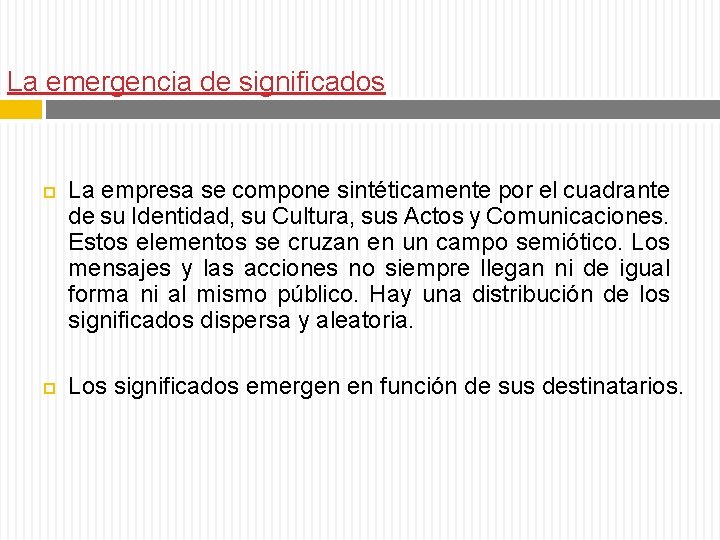 La emergencia de significados

La empresa se compone sintéticamente por el cuadrante de su Identidad, su Cultura, sus Actos y Comunicaciones. Estos elementos se cruzan en un campo semiótico. Los mensajes y las acciones no siempre llegan ni de igual forma ni al mismo público. Hay una distribución de los significados dispersa y aleatoria.

Los significados emergen en función de sus destinatarios.